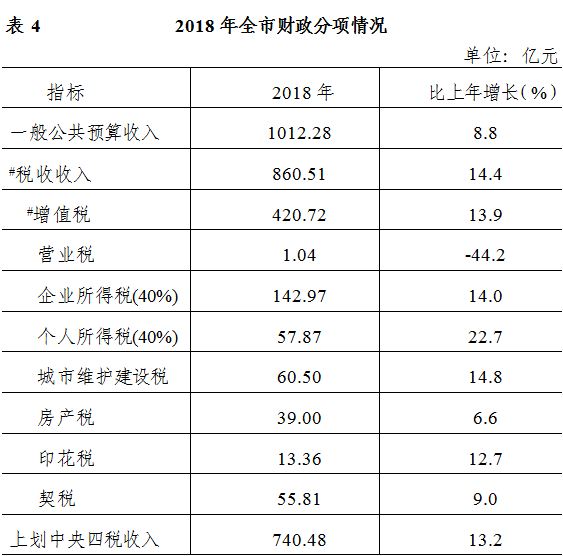 表 4　　2018 年全市财政分项情况

单位：亿元

| 指标 | 2018 年 | 比上年增长(%) |
|---|---|---|
| 一般公共预算收入 | 1012.28 | 8.8 |
| #税收收入 | 860.51 | 14.4 |
| #增值税 | 420.72 | 13.9 |
| 营业税 | 1.04 | -44.2 |
| 企业所得税(40%) | 142.97 | 14.0 |
| 个人所得税(40%) | 57.87 | 22.7 |
| 城市维护建设税 | 60.50 | 14.8 |
| 房产税 | 39.00 | 6.6 |
| 印花税 | 13.36 | 12.7 |
| 契税 | 55.81 | 9.0 |
| 上划中央四税收入 | 740.48 | 13.2 |